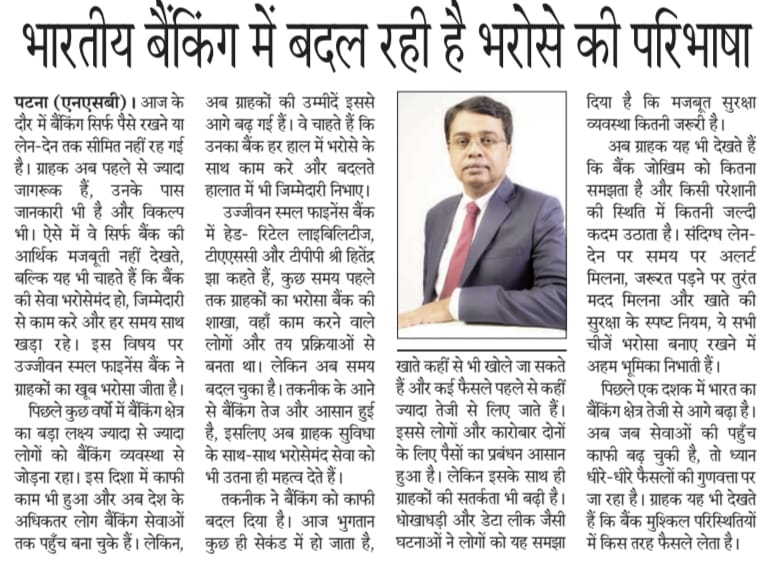 भारतीय बैंकिंग में बदल रही है भरोसे की परिभाषा

पटना (एनएसबी)। आज के दौर में बैंकिंग सिर्फ पैसे रखने या लेन-देन तक सीमित नहीं रह गई है। ग्राहक अब पहले से ज्यादा जागरूक हैं, उनके पास जानकारी भी है और विकल्प भी। ऐसे में वे सिर्फ बैंक की आर्थिक मजबूती नहीं देखते, बल्कि यह भी चाहते हैं कि बैंक की सेवा भरोसेमंद हो, जिम्मेदारी से काम करे और हर समय साथ खड़ा रहे। इस विषय पर उज्जीवन स्मल फाइनेंस बैंक ने ग्राहकों का खूब भरोसा जीता है।

पिछले कुछ वर्षों में बैंकिंग क्षेत्र का बड़ा लक्ष्य ज्यादा से ज्यादा लोगों को बैंकिंग व्यवस्था से जोड़ना रहा। इस दिशा में काफी काम भी हुआ और अब देश के अधिकतर लोग बैंकिंग सेवाओं तक पहुँच बना चुके हैं। लेकिन, अब ग्राहकों की उम्मीदें इससे आगे बढ़ गई हैं। वे चाहते हैं कि उनका बैंक हर हाल में भरोसे के साथ काम करे और बदलते हालात में भी जिम्मेदारी निभाए।

उज्जीवन स्मल फाइनेंस बैंक में हेड- रिटेल लाइबिलिटीज, टीएएससी और टीपीपी श्री हितेंद्र झा कहते हैं, कुछ समय पहले तक ग्राहकों का भरोसा बैंक की शाखा, वहाँ काम करने वाले लोगों और तय प्रक्रियाओं से बनता था। लेकिन अब समय बदल चुका है। तकनीक के आने से बैंकिंग तेज और आसान हुई है, इसलिए अब ग्राहक सुविधा के साथ-साथ भरोसेमंद सेवा को भी उतना ही महत्व देते हैं।

तकनीक ने बैंकिंग को काफी बदल दिया है। आज भुगतान कुछ ही सेकंड में हो जाता है, खाते कहीं से भी खोले जा सकते हैं और कई फैसले पहले से कहीं ज्यादा तेजी से लिए जाते हैं। इससे लोगों और कारोबार दोनों के लिए पैसों का प्रबंधन आसान हुआ है। लेकिन इसके साथ ही ग्राहकों की सतर्कता भी बढ़ी है। धोखाधड़ी और डेटा लीक जैसी घटनाओं ने लोगों को यह समझा दिया है कि मजबूत सुरक्षा व्यवस्था कितनी जरूरी है।

अब ग्राहक यह भी देखते हैं कि बैंक जोखिम को कितना समझता है और किसी परेशानी की स्थिति में कितनी जल्दी कदम उठाता है। संदिग्ध लेन-देन पर समय पर अलर्ट मिलना, जरूरत पड़ने पर तुरंत मदद मिलना और खाते की सुरक्षा के स्पष्ट नियम, ये सभी चीजें भरोसा बनाए रखने में अहम भूमिका निभाती हैं।

पिछले एक दशक में भारत का बैंकिंग क्षेत्र तेजी से आगे बढ़ा है। अब जब सेवाओं की पहुँच काफी बढ़ चुकी है, तो ध्यान धीरे-धीरे फैसलों की गुणवत्ता पर जा रहा है। ग्राहक यह भी देखते हैं कि बैंक मुश्किल परिस्थितियों में किस तरह फैसले लेता है।